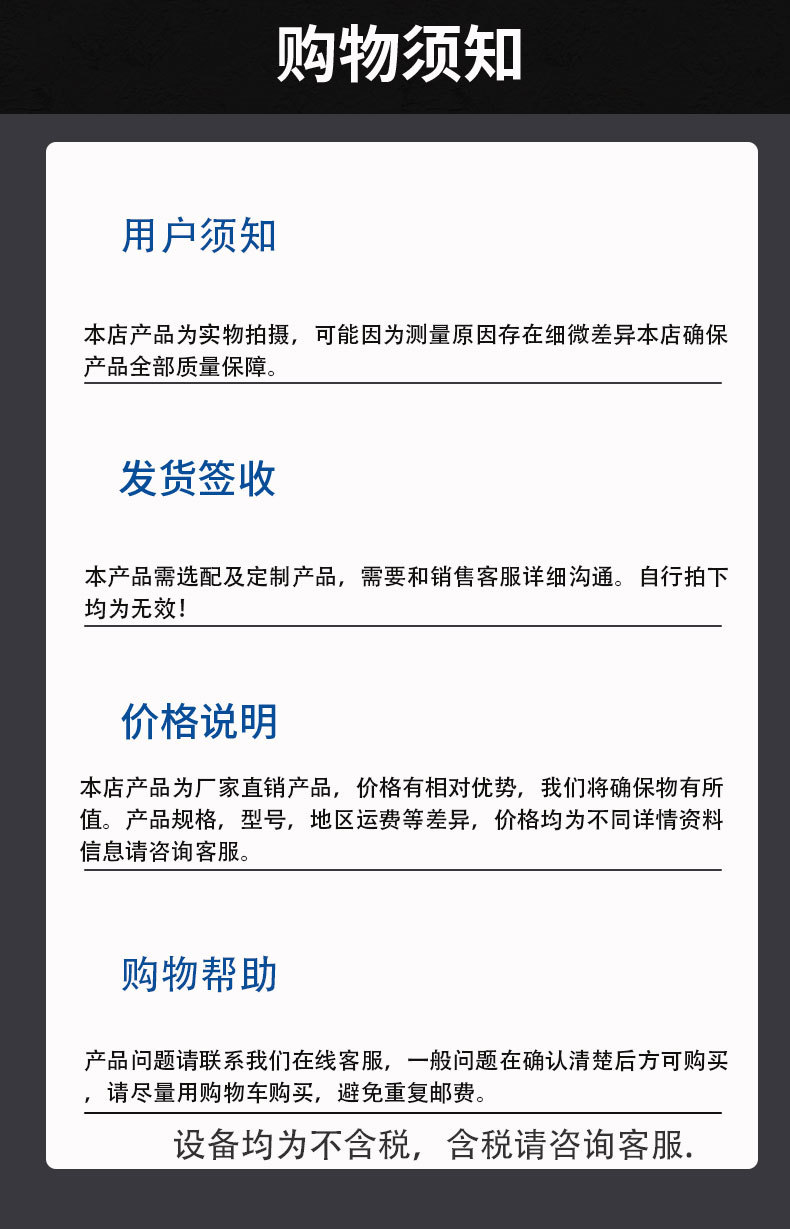 购物须知

用户须知

本店产品为实物拍摄，可能因为测量原因存在细微差异本店确保产品全部质量保障。

发货签收

本产品需选配及定制产品，需要和销售客服详细沟通。自行拍下均为无效!

价格说明

本店产品为厂家直销产品，价格有相对优势，我们将确保物有所值。产品规格，型号，地区运费等差异，价格均为不同详情资料信息请咨询客服。

购物帮助

产品问题请联系我们在线客服，一般问题在确认清楚后方可购买，请尽量用购物车购买，避免重复邮费。

设备均为不含税，含税请咨询客服.